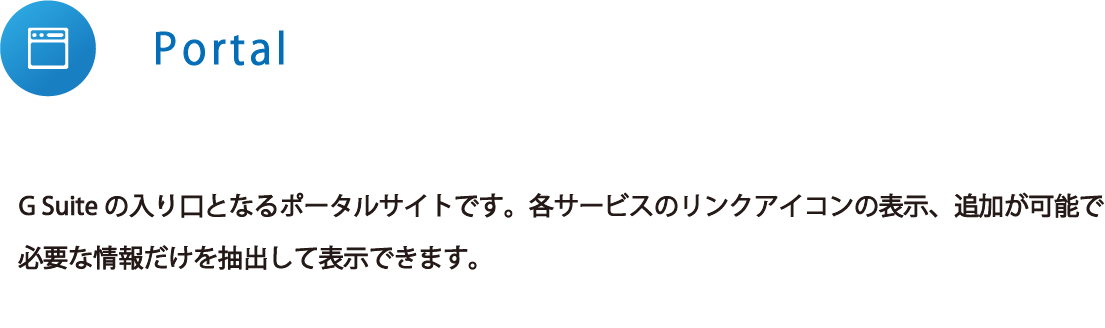 Portal

G Suite の入り口となるポータルサイトです。各サービスのリンクアイコンの表示、追加が可能で必要な情報だけを抽出して表示できます。